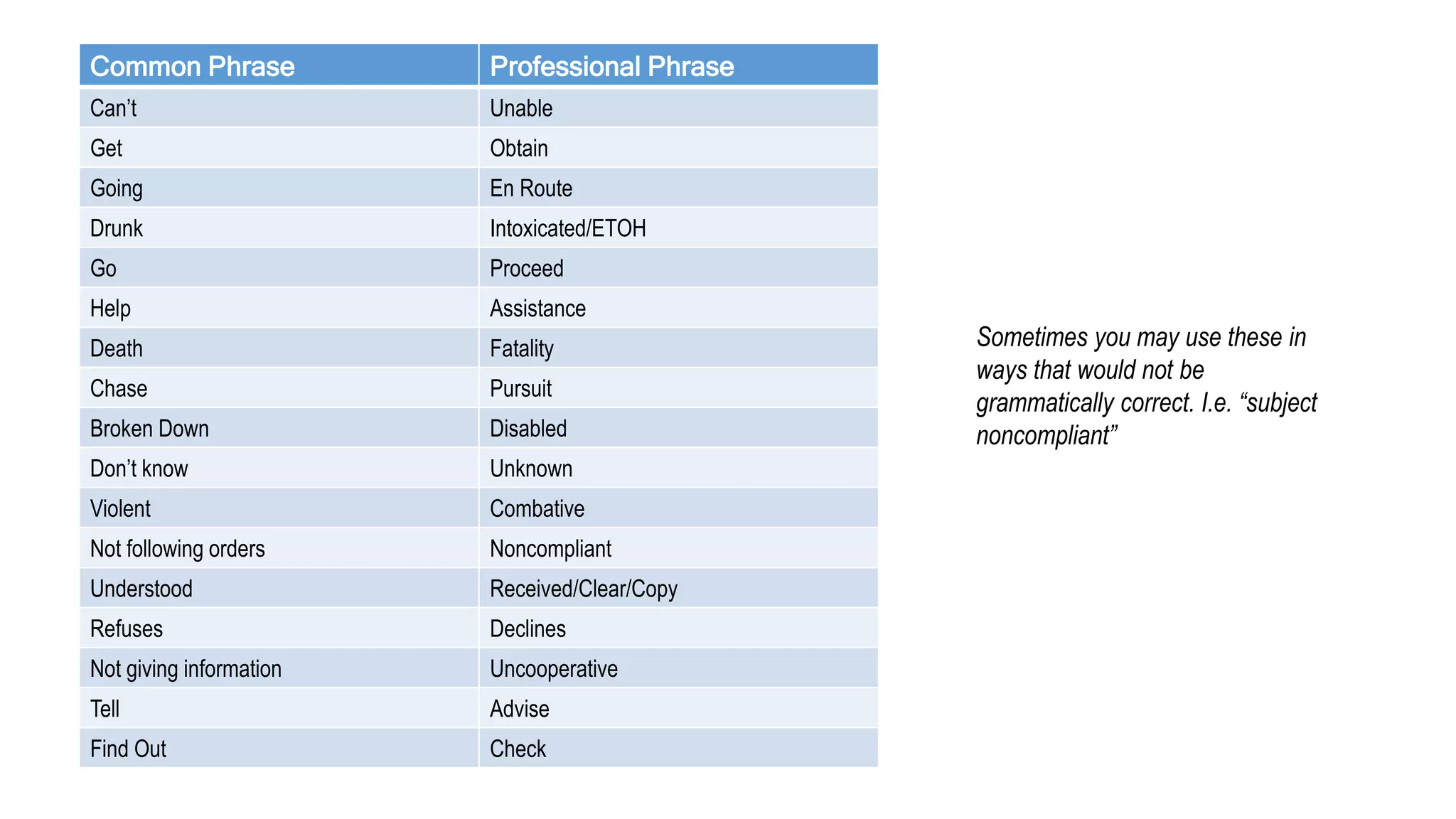 | Common Phrase | Professional Phrase |
|---|---|
| Can’t | Unable |
| Get | Obtain |
| Going | En Route |
| Drunk | Intoxicated/ETOH |
| Go | Proceed |
| Help | Assistance |
| Death | Fatality |
| Chase | Pursuit |
| Broken Down | Disabled |
| Don’t know | Unknown |
| Violent | Combative |
| Not following orders | Noncompliant |
| Understood | Received/Clear/Copy |
| Refuses | Declines |
| Not giving information | Uncooperative |
| Tell | Advise |
| Find Out | Check |

Sometimes you may use these in ways that would not be grammatically correct. I.e. “subject noncompliant”